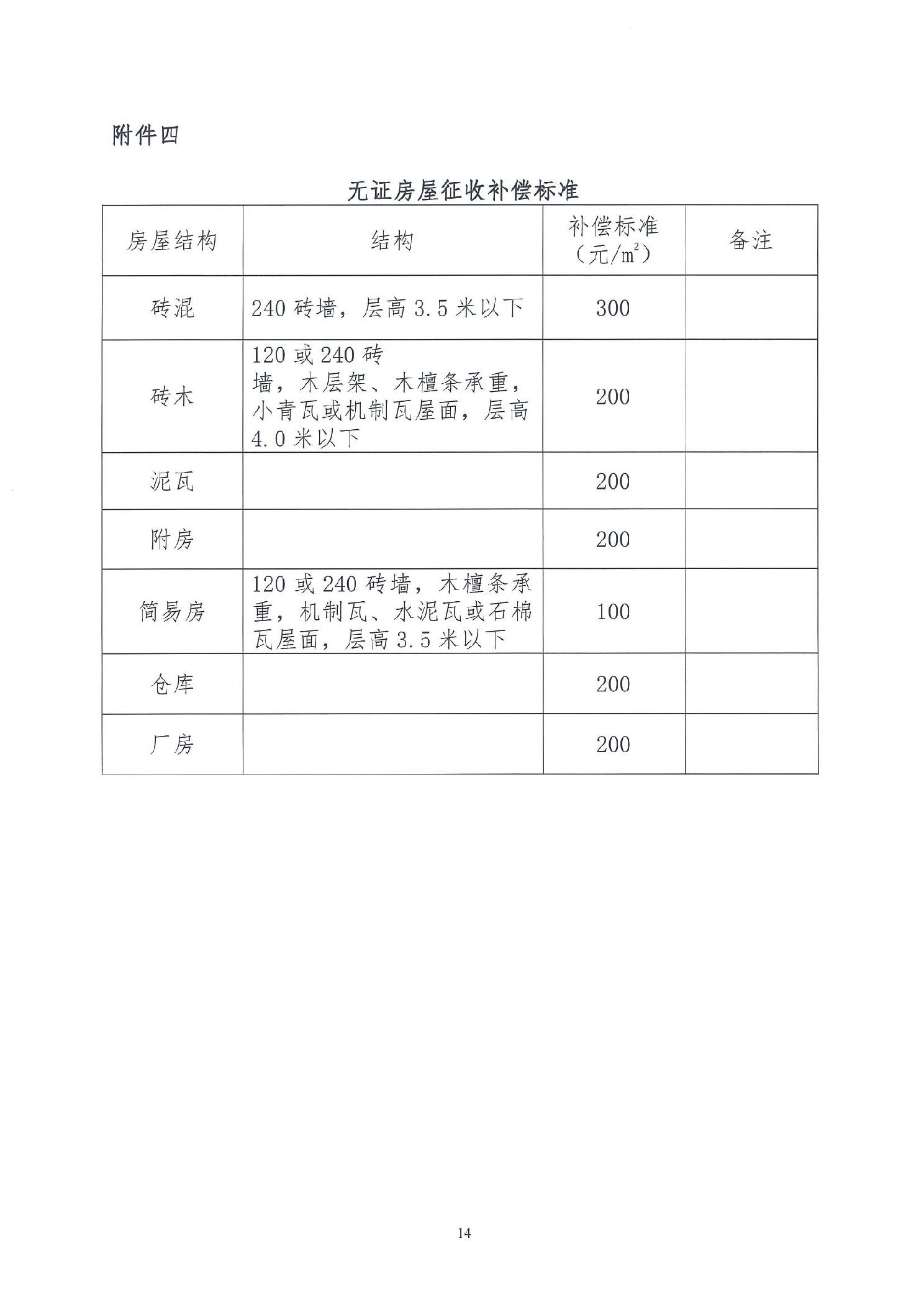 附件四

无证房屋征收补偿标准

| 房屋结构 | 结构 | 补偿标准（元/$m^2$） | 备注 |
|---|---|---|---|
| 砖混 | 240 砖墙，层高 3.5 米以下 | 300 | |
| 砖木 | 120 或 240 砖墙，木层架、木檀条承重，小青瓦或机制瓦屋面，层高 4.0 米以下 | 200 | |
| 泥瓦 | | 200 | |
| 附房 | | 200 | |
| 简易房 | 120 或 240 砖墙，木檀条承重，机制瓦、水泥瓦或石棉瓦屋面，层高 3.5 米以下 | 100 | |
| 仓库 | | 200 | |
| 厂房 | | 200 | |

14